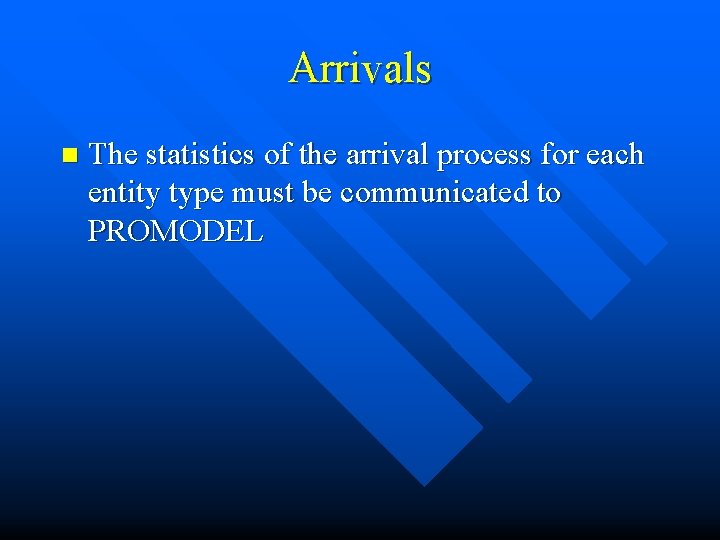 Arrivals

The statistics of the arrival process for each entity type must be communicated to PROMODEL